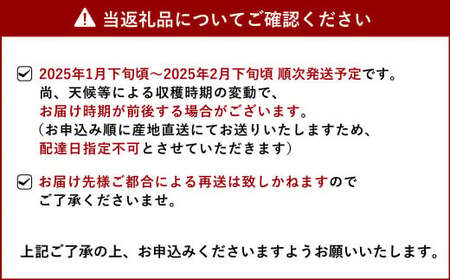 当返礼品についてご確認ください

2025年1月下旬頃～2025年2月下旬頃 順次発送予定です。
尚、天候等による収穫時期の変動で、
お届け時期が前後する場合がございます。
（お申込み順に産地直送にてお送りいたしますため、
配達日指定不可とさせていただきます）

お届け先様ご都合による再送は致しかねますので
ご了承くださいませ。

上記ご了承の上、お申込みくださいますようお願いいたします。